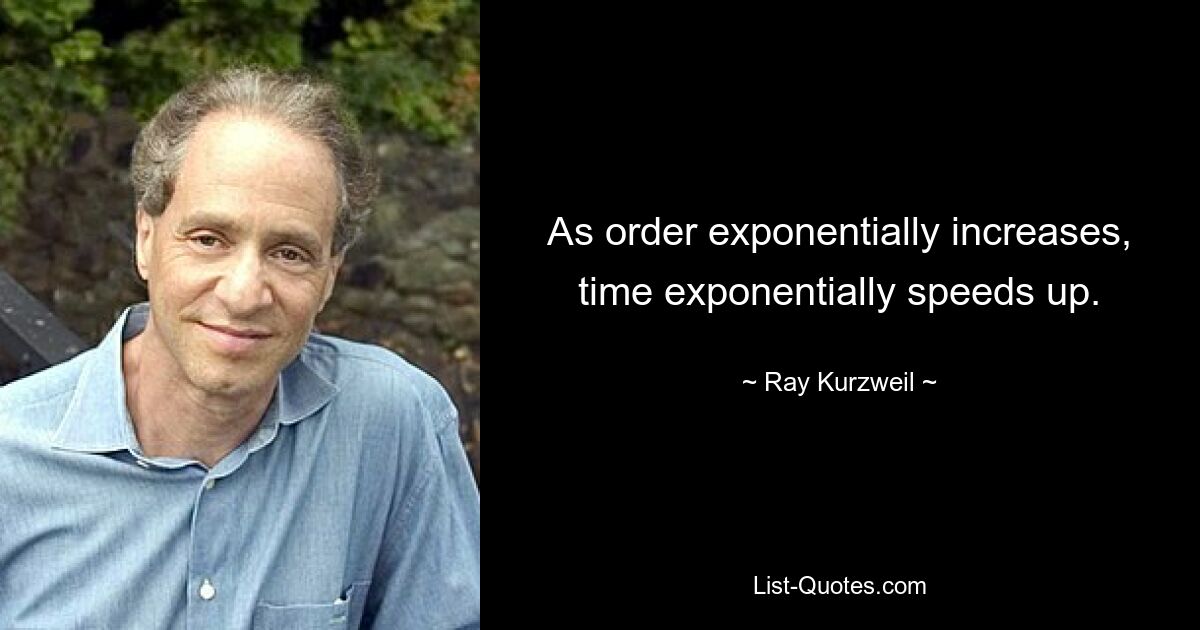 As order exponentially increases, time exponentially speeds up.

~ Ray Kurzweil ~

List-Quotes.com